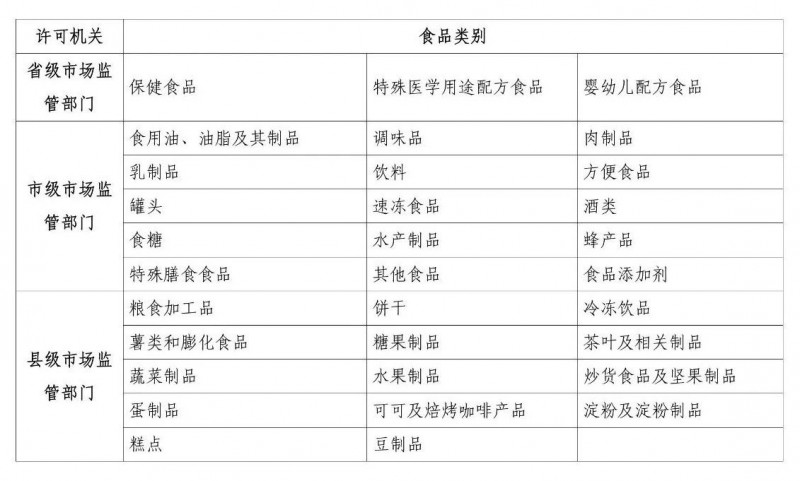 | 许可机关 | 食品类别 | | |
|---|---|---|---|
| 省级市场监管部门 | 保健食品 | 特殊医学用途配方食品 | 婴幼儿配方食品 |
| 市级市场监管部门 | 食用油、油脂及其制品 | 调味品 | 肉制品 |
| | 乳制品 | 饮料 | 方便食品 |
| | 罐头 | 速冻食品 | 酒类 |
| | 食糖 | 水产制品 | 蜂产品 |
| | 特殊膳食食品 | 其他食品 | 食品添加剂 |
| 县级市场监管部门 | 粮食加工品 | 饼干 | 冷冻饮品 |
| | 薯类和膨化食品 | 糖果制品 | 茶叶及相关制品 |
| | 蔬菜制品 | 水果制品 | 炒货食品及坚果制品 |
| | 蛋制品 | 可可及焙烤咖啡产品 | 淀粉及淀粉制品 |
| | 糕点 | 豆制品 | |